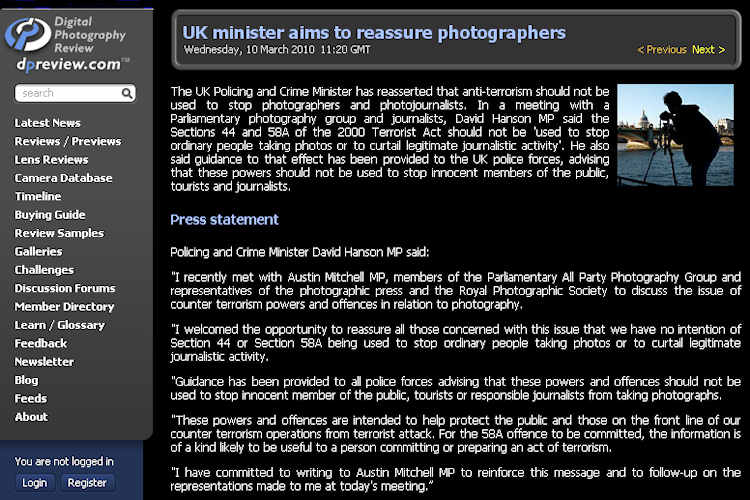 Digital Photography Review
dpreview.com™

search

Latest News
Reviews / Previews
Lens Reviews
Camera Database
Timeline
Buying Guide
Review Samples
Galleries
Challenges
Discussion Forums
Member Directory
Learn / Glossary
Feedback
Newsletter
Blog
Feeds
About

You are not logged in
Login Register

UK minister aims to reassure photographers
Wednesday, 10 March 2010 11:20 GMT
< Previous Next >

The UK Policing and Crime Minister has reasserted that anti-terrorism should not be used to stop photographers and photojournalists. In a meeting with a Parliamentary photography group and journalists, David Hanson MP said the Sections 44 and 58A of the 2000 Terrorist Act should not be 'used to stop ordinary people taking photos or to curtail legitimate journalistic activity'. He also said guidance to that effect has been provided to the UK police forces, advising that these powers should not be used to stop innocent members of the public, tourists and journalists.

Press statement

Policing and Crime Minister David Hanson MP said:

"I recently met with Austin Mitchell MP, members of the Parliamentary All Party Photography Group and representatives of the photographic press and the Royal Photographic Society to discuss the issue of counter terrorism powers and offences in relation to photography.

"I welcomed the opportunity to reassure all those concerned with this issue that we have no intention of Section 44 or Section 58A being used to stop ordinary people taking photos or to curtail legitimate journalistic activity.

"Guidance has been provided to all police forces advising that these powers and offences should not be used to stop innocent member of the public, tourists or responsible journalists from taking photographs.

"These powers and offences are intended to help protect the public and those on the front line of our counter terrorism operations from terrorist attack. For the 58A offence to be committed, the information is of a kind likely to be useful to a person committing or preparing an act of terrorism.

"I have committed to writing to Austin Mitchell MP to reinforce this message and to follow-up on the representations made to me at today's meeting."